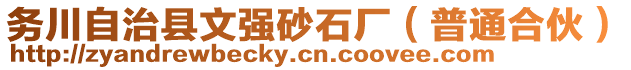 务川自治县文强砂石厂（普通合伙）
http://zyandrewbecky.cn.coovee.com